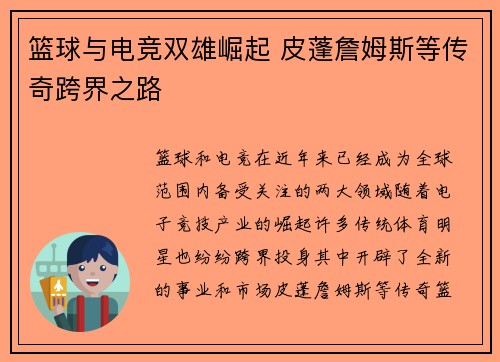 篮球与电竞双雄崛起 皮蓬詹姆斯等传奇跨界之路

篮球和电竞在近年来已经成为全球范围内备受关注的两大领域随着电子竞技产业的崛起许多传统体育明星也纷纷跨界投身其中开辟了全新的事业和市场皮蓬詹姆斯等传奇篮